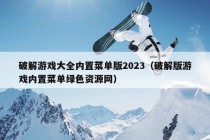 破解游戏大全内置菜单版2023（破解版游戏内置菜单绿色资源网）